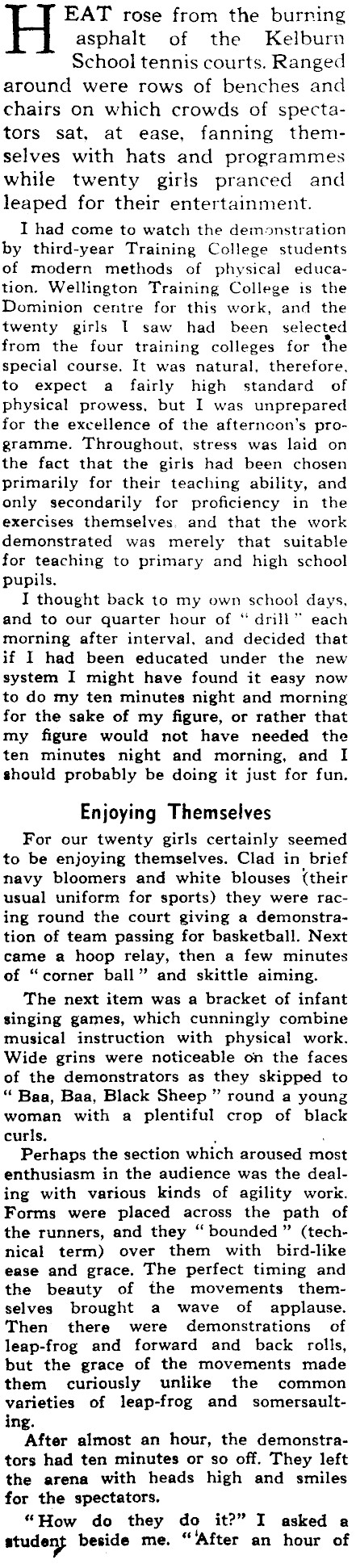 HEAT rose from the burning asphalt of the Kelburn School tennis courts. Ranged around were rows of benches and chairs on which crowds of spectators sat, at ease, fanning themselves with hats and programmes while twenty girls pranced and leaped for their entertainment.

I had come to watch the demonstration by third-year Training College students of modern methods of physical education. Wellington Training College is the Dominion centre for this work, and the twenty girls I saw had been selected from the four training colleges for the special course. It was natural, therefore, to expect a fairly high standard of physical prowess, but I was unprepared for the excellence of the afternoon's programme. Throughout, stress was laid on the fact that the girls had been chosen primarily for their teaching ability, and only secondarily for proficiency in the exercises themselves, and that the work demonstrated was merely that suitable for teaching to primary and high school pupils.

I thought back to my own school days, and to our quarter hour of "drill" each morning after interval, and decided that if I had been educated under the new system I might have found it easy now to do my ten minutes night and morning for the sake of my figure, or rather that my figure would not have needed the ten minutes night and morning, and I should probably be doing it just for fun.

Enjoying Themselves

For our twenty girls certainly seemed to be enjoying themselves. Clad in brief navy bloomers and white blouses (their usual uniform for sports) they were racing round the court giving a demonstration of team passing for basketball. Next came a hoop relay, then a few minutes of "corner ball" and skittle aiming.

The next item was a bracket of infant singing games, which cunningly combine musical instruction with physical work. Wide grins were noticeable on the faces of the demonstrators as they skipped to "Baa, Baa, Black Sheep" round a young woman with a plentiful crop of black curls.

Perhaps the section which aroused most enthusiasm in the audience was the dealing with various kinds of agility work. Forms were placed across the path of the runners, and they "bounded" (technical term) over them with bird-like ease and grace. The perfect timing and the beauty of the movements themselves brought a wave of applause. Then there were demonstrations of leap-frog and forward and back rolls, but the grace of the movements made them curiously unlike the common varieties of leap-frog and somersaulting.

After almost an hour, the demonstrators had ten minutes or so off. They left the arena with heads high and smiles for the spectators.

"How do they do it?" I asked a student beside me. "After an hour of